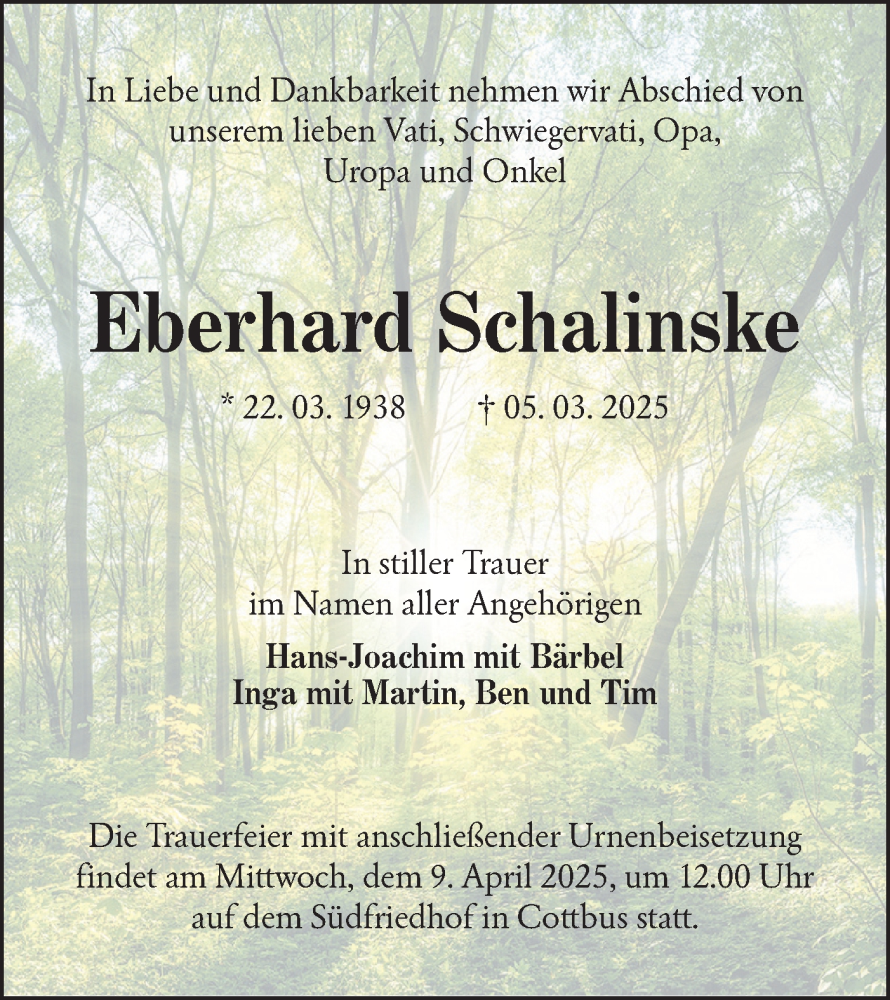 In Liebe und Dankbarkeit nehmen wir Abschied von unserem lieben Vati, Schwiegervati, Opa, Uropa und Onkel

Eberhard Schalinske

* 22. 03. 1938   † 05. 03. 2025

In stiller Trauer
im Namen aller Angehörigen

Hans-Joachim mit Bärbel
Inga mit Martin, Ben und Tim

Die Trauerfeier mit anschließender Urnenbeisetzung findet am Mittwoch, dem 9. April 2025, um 12.00 Uhr auf dem Südfriedhof in Cottbus statt.